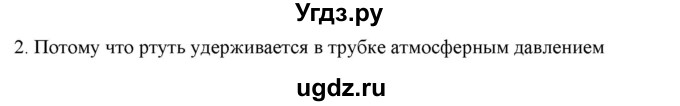 Угдз.ру

2. Потому что ртуть удерживается в трубке атмосферным давлением

ugdz.ru